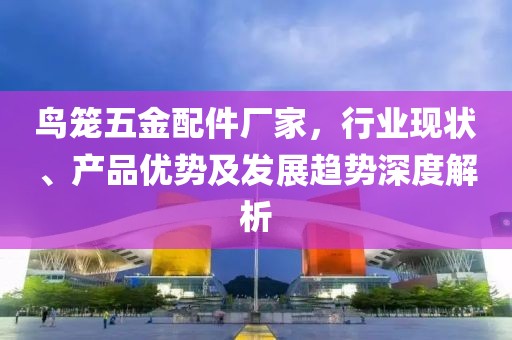 鸟笼五金配件厂家，行业现状、产品优势及发展趋势深度解析